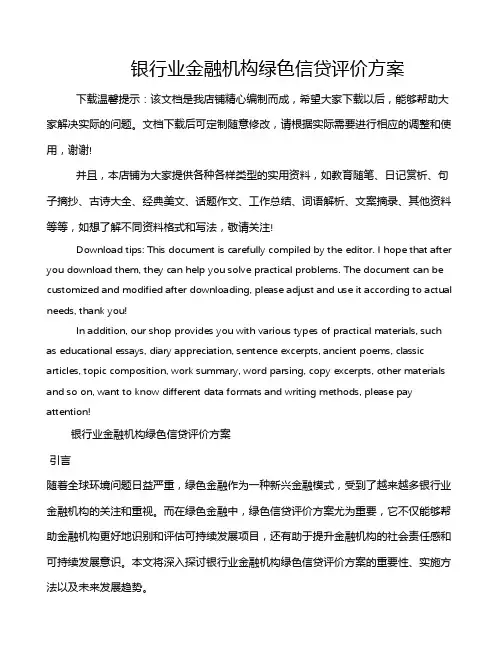 银行业金融机构绿色信贷评价方案

下载温馨提示：该文档是我店铺精心编制而成，希望大家下载以后，能够帮助大家解决实际的问题。文档下载后可定制随意修改，请根据实际需要进行相应的调整和使用，谢谢!

并且，本店铺为大家提供各种各样类型的实用资料，如教育随笔、日记赏析、句子摘抄、古诗大全、经典美文、话题作文、工作总结、词语解析、文案摘录、其他资料等等，如想了解不同资料格式和写法，敬请关注!

Download tips: This document is carefully compiled by the editor. I hope that after you download them, they can help you solve practical problems. The document can be customized and modified after downloading, please adjust and use it according to actual needs, thank you!

In addition, our shop provides you with various types of practical materials, such as educational essays, diary appreciation, sentence excerpts, ancient poems, classic articles, topic composition, work summary, word parsing, copy excerpts, other materials and so on, want to know different data formats and writing methods, please pay attention!

银行业金融机构绿色信贷评价方案

引言

随着全球环境问题日益严重，绿色金融作为一种新兴金融模式，受到了越来越多银行业金融机构的关注和重视。而在绿色金融中，绿色信贷评价方案尤为重要，它不仅能够帮助金融机构更好地识别和评估可持续发展项目，还有助于提升金融机构的社会责任感和可持续发展意识。本文将深入探讨银行业金融机构绿色信贷评价方案的重要性、实施方法以及未来发展趋势。